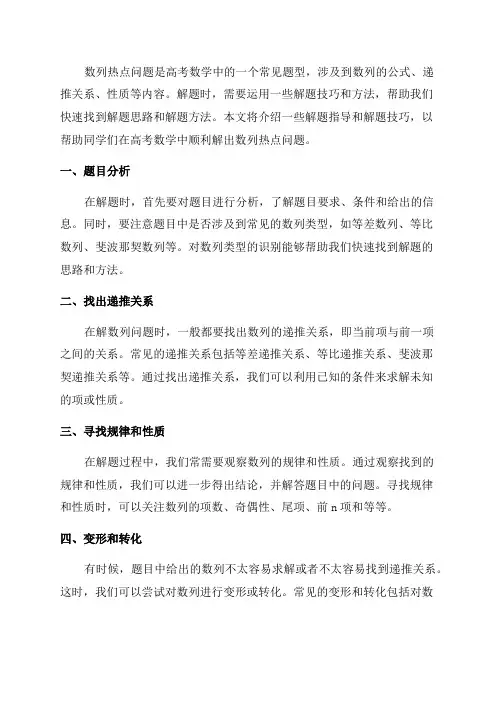 数列热点问题是高考数学中的一个常见题型，涉及到数列的公式、递推关系、性质等内容。解题时，需要运用一些解题技巧和方法，帮助我们快速找到解题思路和解题方法。本文将介绍一些解题指导和解题技巧，以帮助同学们在高考数学中顺利解出数列热点问题。

一、题目分析

在解题时，首先要对题目进行分析，了解题目要求、条件和给出的信息。同时，要注意题目中是否涉及到常见的数列类型，如等差数列、等比数列、斐波那契数列等。对数列类型的识别能够帮助我们快速找到解题的思路和方法。

二、找出递推关系

在解数列问题时，一般都要找出数列的递推关系，即当前项与前一项之间的关系。常见的递推关系包括等差递推关系、等比递推关系、斐波那契递推关系等。通过找出递推关系，我们可以利用已知的条件来求解未知的项或性质。

三、寻找规律和性质

在解题过程中，我们常需要观察数列的规律和性质。通过观察找到的规律和性质，我们可以进一步得出结论，并解答题目中的问题。寻找规律和性质时，可以关注数列的项数、奇偶性、尾项、前 n 项和等等。

四、变形和转化

有时候，题目中给出的数列不太容易求解或者不太容易找到递推关系。这时，我们可以尝试对数列进行变形或转化。常见的变形和转化包括对数